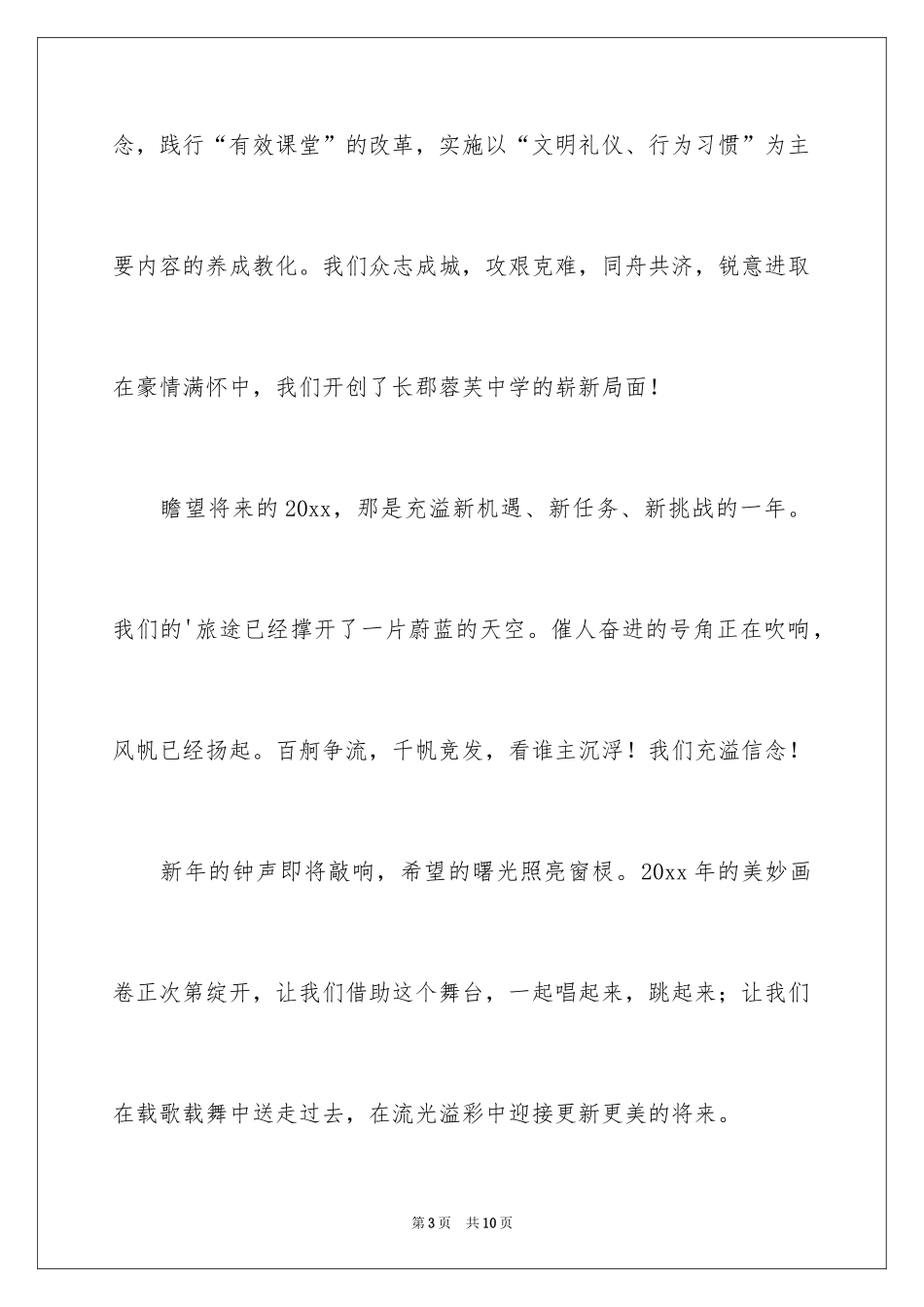 念，践行“有效课堂”的改革，实施以“文明礼仪、行为习惯”为主要内容的养成教化。我们众志成城，攻艰克难，同舟共济，锐意进取在豪情满怀中，我们开创了长郡蓉芙中学的崭新局面！

瞻望将来的20xx，那是充溢新机遇、新任务、新挑战的一年。我们的'旅途已经撑开了一片蔚蓝的天空。催人奋进的号角正在吹响，风帆已经扬起。百舸争流，千帆竞发，看谁主沉浮！我们充溢信念！

新年的钟声即将敲响，希望的曙光照亮窗棂。20xx年的美妙画卷正次第绽开，让我们借助这个舞台，一起唱起来，跳起来；让我们在载歌载舞中送走过去，在流光溢彩中迎接更新更美的将来。

第3页 共10页